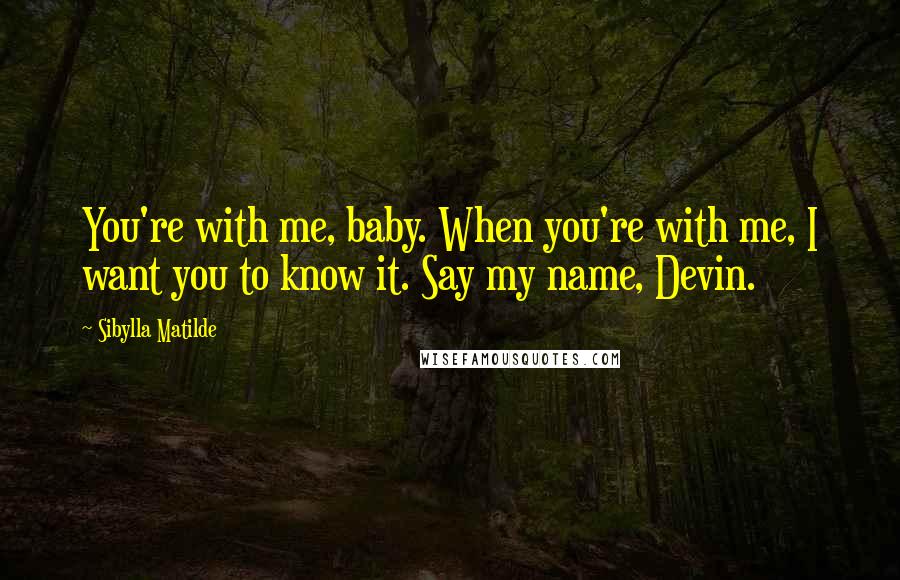 You're with me, baby. When you're with me, I want you to know it. Say my name, Devin.

~ Sibylla Matilde

WISEFAMOUSQUOTES.COM